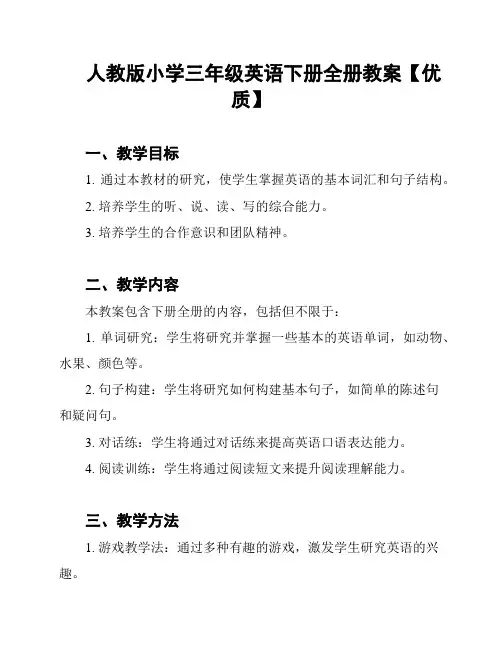 人教版小学三年级英语下册全册教案【优质】

一、教学目标

1. 通过本教材的研究，使学生掌握英语的基本词汇和句子结构。

2. 培养学生的听、说、读、写的综合能力。

3. 培养学生的合作意识和团队精神。

二、教学内容

本教案包含下册全册的内容，包括但不限于：

1. 单词研究：学生将研究并掌握一些基本的英语单词，如动物、水果、颜色等。

2. 句子构建：学生将研究如何构建基本句子，如简单的陈述句和疑问句。

3. 对话练：学生将通过对话练来提高英语口语表达能力。

4. 阅读训练：学生将通过阅读短文来提升阅读理解能力。

三、教学方法

1. 游戏教学法：通过多种有趣的游戏，激发学生研究英语的兴趣。